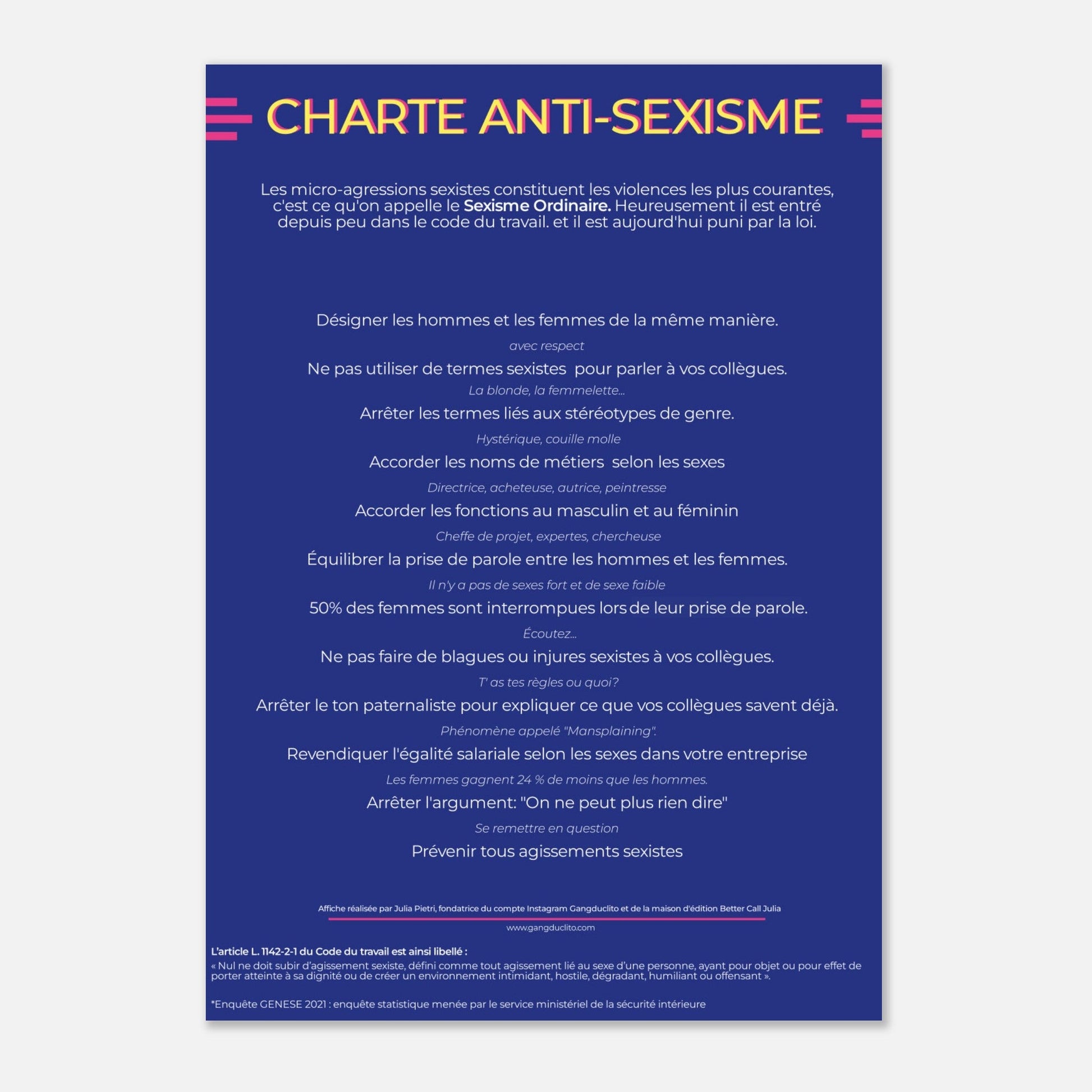 CHARTE ANTI-SEXISME

Les micro-agressions sexistes constituent les violences les plus courantes, c'est ce qu'on appelle le Sexisme Ordinaire. Heureusement il est entré depuis peu dans le code du travail. et il est aujourd'hui puni par la loi.

Désigner les hommes et les femmes de la même manière.

avec respect

Ne pas utiliser de termes sexistes  pour parler à vos collègues.

La blonde, la femmelette...

Arrêter les termes liés aux stéréotypes de genre.

Hystérique, couille molle

Accorder les noms de métiers  selon les sexes

Directrice, acheteuse, autrice, peintresse

Accorder les fonctions au masculin et au féminin

Cheffe de projet, expertes, chercheuse

Équilibrer la prise de parole entre les hommes et les femmes.

Il n'y a pas de sexes fort et de sexe faible

50% des femmes sont interrompues lors de leur prise de parole.

Écoutez...

Ne pas faire de blagues ou injures sexistes à vos collègues.

T' as tes règles ou quoi?

Arrêter le ton paternaliste pour expliquer ce que vos collègues savent déjà.

Phénomène appelé "Mansplaining".

Revendiquer l'égalité salariale selon les sexes dans votre entreprise

Les femmes gagnent 24 % de moins que les hommes.

Arrêter l'argument: "On ne peut plus rien dire"

Se remettre en question

Prévenir tous agissements sexistes

Affiche réalisée par Julia Pietri, fondatrice du compte Instagram Gangduclito et de la maison d'édition Better Call Julia

www.gangduclito.com

L'article L. 1142-2-1 du Code du travail est ainsi libellé :

« Nul ne doit subir d'agissement sexiste, défini comme tout agissement lié au sexe d'une personne, ayant pour objet ou pour effet de porter atteinte à sa dignité ou de créer un environnement intimidant, hostile, dégradant, humiliant ou offensant ».

*Enquête GENESE 2021 : enquête statistique menée par le service ministériel de la sécurité intérieure